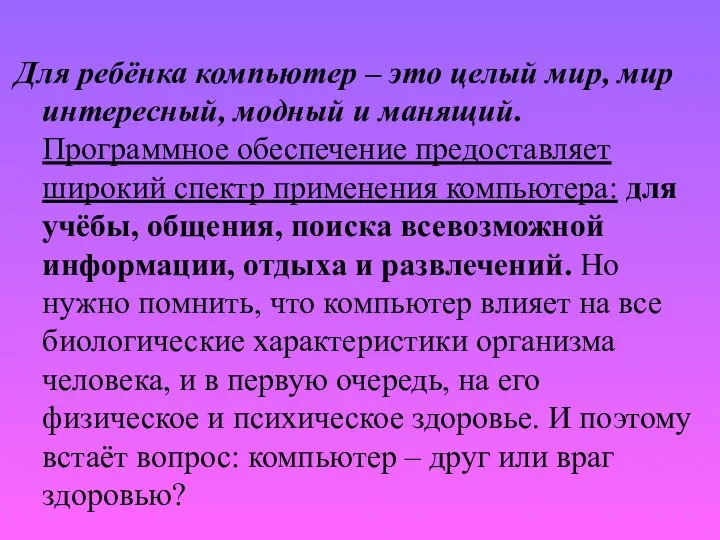 Для ребёнка компьютер – это целый мир, мир интересный, модный и манящий. Программное обеспечение предоставляет широкий спектр применения компьютера: для учёбы, общения, поиска всевозможной информации, отдыха и развлечений. Но нужно помнить, что компьютер влияет на все биологические характеристики организма человека, и в первую очередь, на его физическое и психическое здоровье. И поэтому встаёт вопрос: компьютер – друг или враг здоровью?